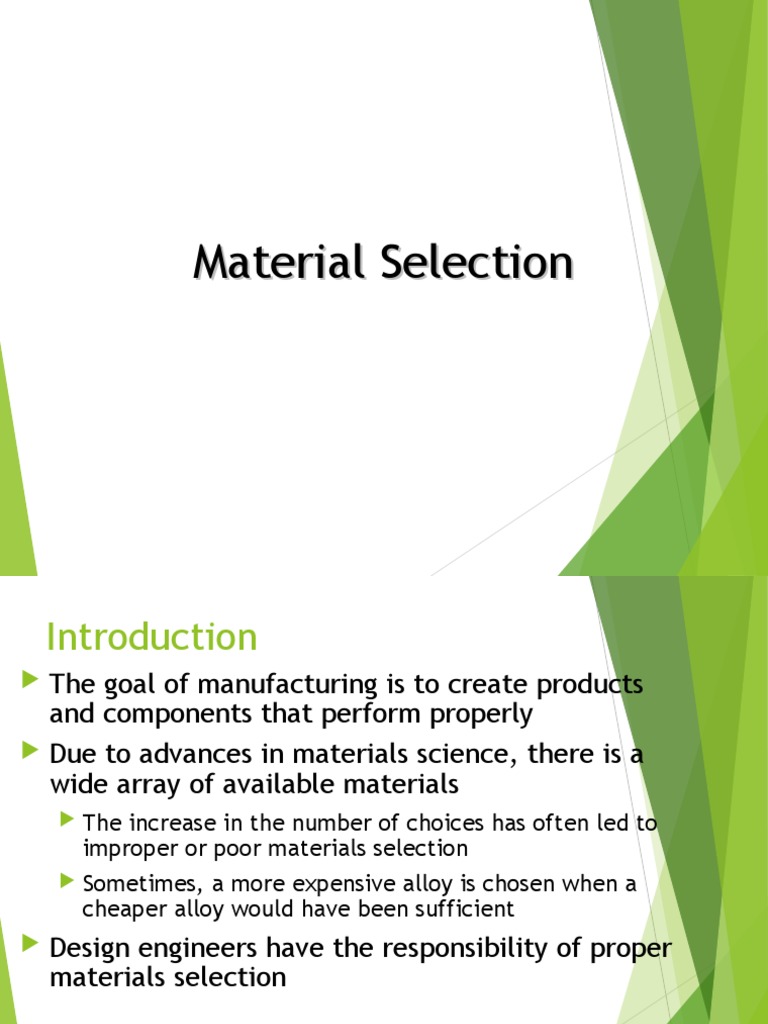 Material Selection

Introduction

▶ The goal of manufacturing is to create products and components that perform properly

▶ Due to advances in materials science, there is a wide array of available materials

▶ The increase in the number of choices has often led to improper or poor materials selection

▶ Sometimes, a more expensive alloy is chosen when a cheaper alloy would have been sufficient

▶ Design engineers have the responsibility of proper materials selection